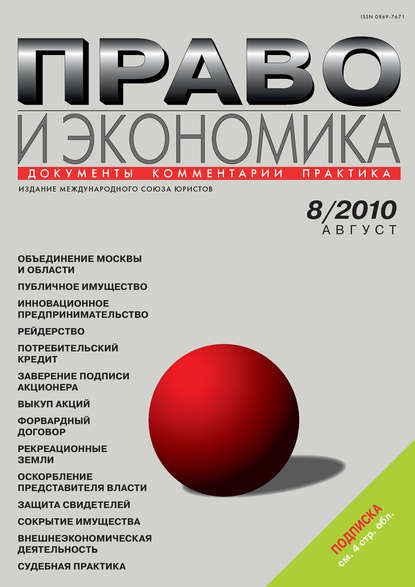 ISSN 0869-7671

ПРАВО
И ЭКОНОМИКА

ДОКУМЕНТЫ КОММЕНТАРИИ ПРАКТИКА

ИЗДАНИЕ МЕЖДУНАРОДНОГО СОЮЗА ЮРИСТОВ

8/2010
АВГУСТ

ОБЪЕДИНЕНИЕ МОСКВЫ И ОБЛАСТИ

ПУБЛИЧНОЕ ИМУЩЕСТВО

ИННОВАЦИОННОЕ ПРЕДПРИНИМАТЕЛЬСТВО

РЕЙДЕРСТВО

ПОТРЕБИТЕЛЬСКИЙ КРЕДИТ

ЗАВЕРЕНИЕ ПОДПИСИ АКЦИОНЕРА

ВЫКУП АКЦИЙ

ФОРВАРДНЫЙ ДОГОВОР

РЕКРЕАЦИОННЫЕ ЗЕМЛИ

ОСКОРБЛЕНИЕ ПРЕДСТАВИТЕЛЯ ВЛАСТИ

ЗАЩИТА СВИДЕТЕЛЕЙ

СОКРЫТИЕ ИМУЩЕСТВА

ВНЕШНЕЭКОНОМИЧЕСКАЯ ДЕЯТЕЛЬНОСТЬ

СУДЕБНАЯ ПРАКТИКА

ПОДПИСКА
см. 4 стр. обл.